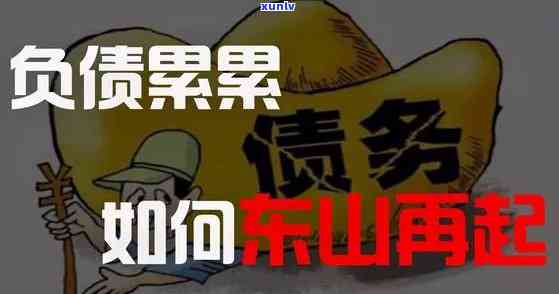 xunlv

负债累累

债务

如何东山再起